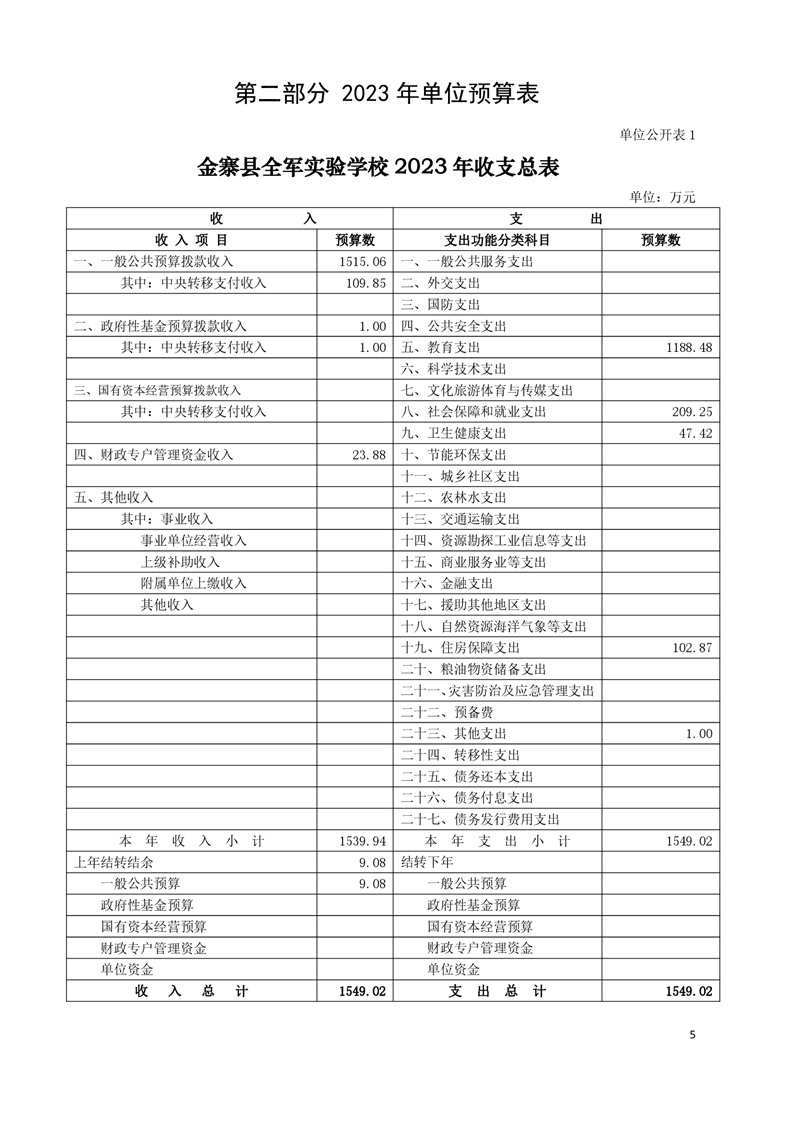 第二部分 2023 年单位预算表

单位公开表 1

金寨县全军实验学校 2023 年收支总表

单位：万元

| 收 入 | | 支 出 | |
|---|---|---|---|
| 收 入 项 目 | 预算数 | 支出功能分类科目 | 预算数 |
| 一、一般公共预算拨款收入 | 1515.06 | 一、一般公共服务支出 | |
| 其中：中央转移支付收入 | 109.85 | 二、外交支出 | |
| | | 三、国防支出 | |
| 二、政府性基金预算拨款收入 | 1.00 | 四、公共安全支出 | |
| 其中：中央转移支付收入 | 1.00 | 五、教育支出 | 1188.48 |
| | | 六、科学技术支出 | |
| 三、国有资本经营预算拨款收入 | | 七、文化旅游体育与传媒支出 | |
| 其中：中央转移支付收入 | | 八、社会保障和就业支出 | 209.25 |
| | | 九、卫生健康支出 | 47.42 |
| 四、财政专户管理资金收入 | 23.88 | 十、节能环保支出 | |
| | | 十一、城乡社区支出 | |
| 五、其他收入 | | 十二、农林水支出 | |
| 其中：事业收入 | | 十三、交通运输支出 | |
| 事业单位经营收入 | | 十四、资源勘探工业信息等支出 | |
| 上级补助收入 | | 十五、商业服务业等支出 | |
| 附属单位上缴收入 | | 十六、金融支出 | |
| 其他收入 | | 十七、援助其他地区支出 | |
| | | 十八、自然资源海洋气象等支出 | |
| | | 十九、住房保障支出 | 102.87 |
| | | 二十、粮油物资储备支出 | |
| | | 二十一、灾害防治及应急管理支出 | |
| | | 二十二、预备费 | |
| | | 二十三、其他支出 | 1.00 |
| | | 二十四、转移性支出 | |
| | | 二十五、债务还本支出 | |
| | | 二十六、债务付息支出 | |
| | | 二十七、债务发行费用支出 | |
| 本 年 收 入 小 计 | 1539.94 | 本 年 支 出 小 计 | 1549.02 |
| 上年结转结余 | 9.08 | 结转下年 | |
| 一般公共预算 | 9.08 | 一般公共预算 | |
| 政府性基金预算 | | 政府性基金预算 | |
| 国有资本经营预算 | | 国有资本经营预算 | |
| 财政专户管理资金 | | 财政专户管理资金 | |
| 单位资金 | | 单位资金 | |
| 收 入 总 计 | 1549.02 | 支 出 总 计 | 1549.02 |

5